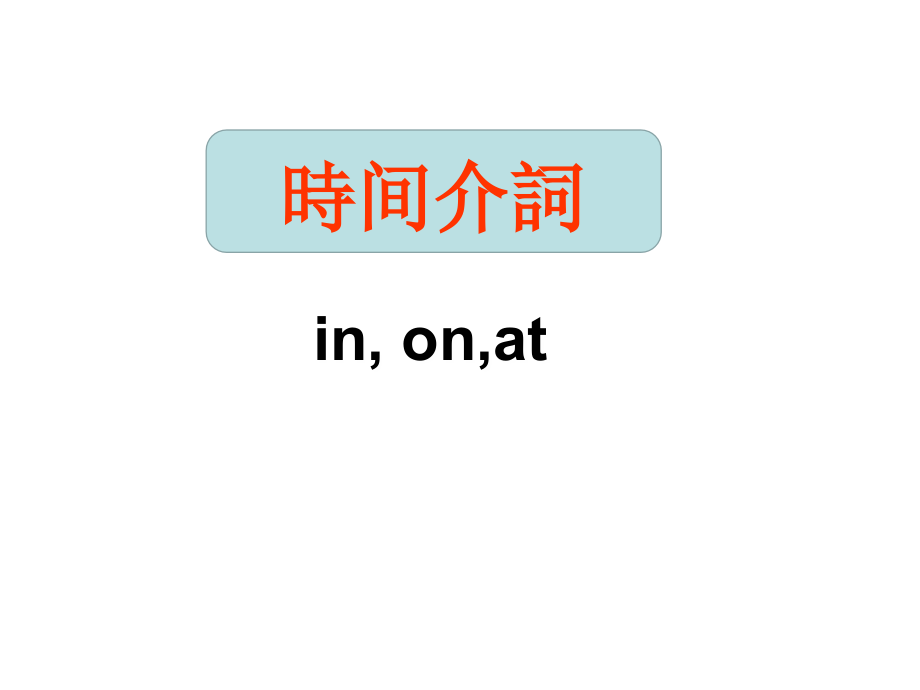 時间介詞

in, on,at